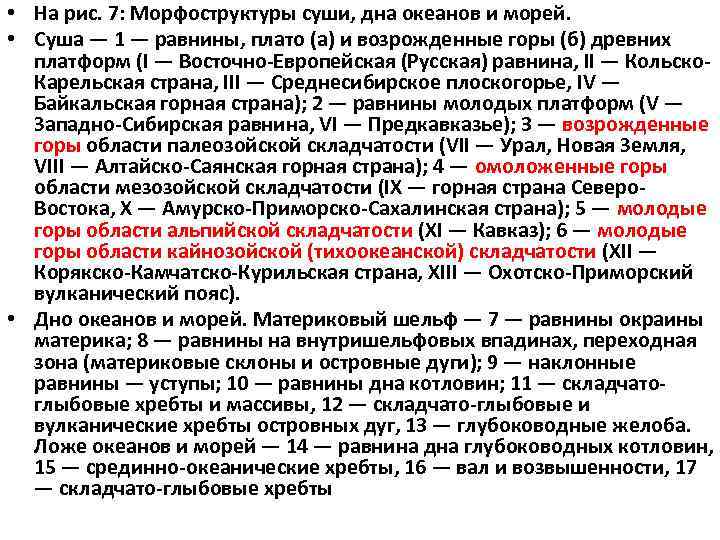 • На рис. 7: Морфоструктуры суши, дна океанов и морей.

• Суша — 1 — равнины, плато (а) и возрожденные горы (б) древних платформ (I — Восточно-Европейская (Русская) равнина, II — Кольско-Карельская страна, III — Среднесибирское плоскогорье, IV — Байкальская горная страна); 2 — равнины молодых платформ (V — Западно-Сибирская равнина, VI — Предкавказье); 3 — возрожденные горы области палеозойской складчатости (VII — Урал, Новая Земля, VIII — Алтайско-Саянская горная страна); 4 — омоложенные горы области мезозойской складчатости (IX — горная страна Северо-Востока, X — Амурско-Приморско-Сахалинская страна); 5 — молодые горы области альпийской складчатости (XI — Кавказ); 6 — молодые горы области кайнозойской (тихоокеанской) складчатости (XII — Корякско-Камчатско-Курильская страна, XIII — Охотско-Приморский вулканический пояс).

• Дно океанов и морей. Материковый шельф — 7 — равнины окраины материка; 8 — равнины на внутришельфовых впадинах, переходная зона (материковые склоны и островные дуги); 9 — наклонные равнины — уступы; 10 — равнины дна котловин; 11 — складчато-глыбовые хребты и массивы, 12 — складчато-глыбовые и вулканические хребты островных дуг, 13 — глубоководные желоба. Ложе океанов и морей — 14 — равнина дна глубоководных котловин, 15 — срединно-океанические хребты, 16 — вал и возвышенности, 17 — складчато-глыбовые хребты